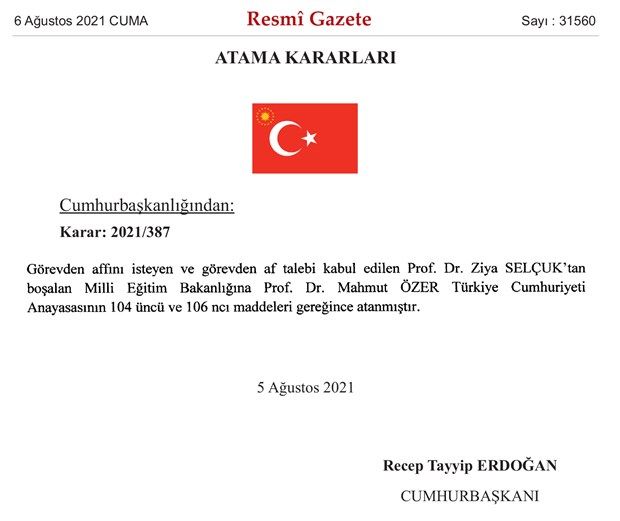 6 Ağustos 2021 CUMA

Resmî Gazete

Sayı : 31560

ATAMA KARARLARI

Cumhurbaşkanlığından:

Karar: 2021/387

Görevden affını isteyen ve görevden af talebi kabul edilen Prof. Dr. Ziya SELÇUK'tan boşalan Milli Eğitim Bakanlığına Prof. Dr. Mahmut ÖZER Türkiye Cumhuriyeti Anayasasının 104 üncü ve 106 ncı maddeleri gereğince atanmıştır.

5 Ağustos 2021

Recep Tayyip ERDOĞAN

CUMHURBAŞKANI